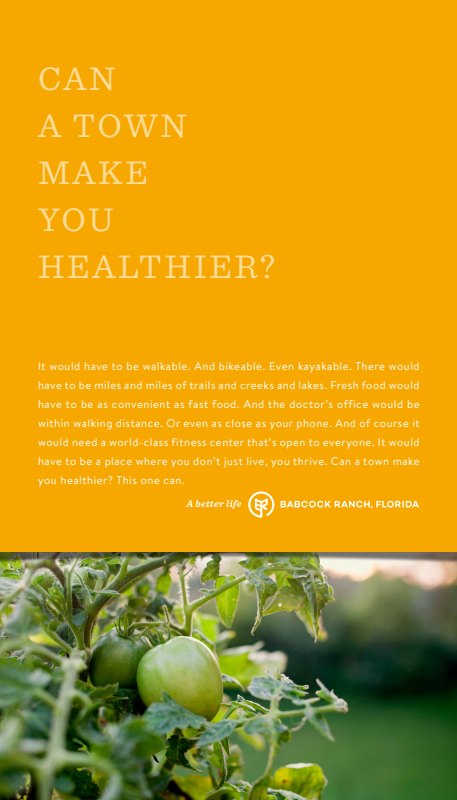 CAN
A TOWN
MAKE
YOU
HEALTHIER?

It would have to be walkable. And bikeable. Even kayakable. There would have to be miles and miles of trails and creeks and lakes. Fresh food would have to be as convenient as fast food. And the doctor's office would be within walking distance. Or even as close as your phone. And of course it would need a world-class fitness center that's open to everyone. It would have to be a place where you don't just live, you thrive. Can a town make you healthier? This one can.

A better life BABCOCK RANCH, FLORIDA